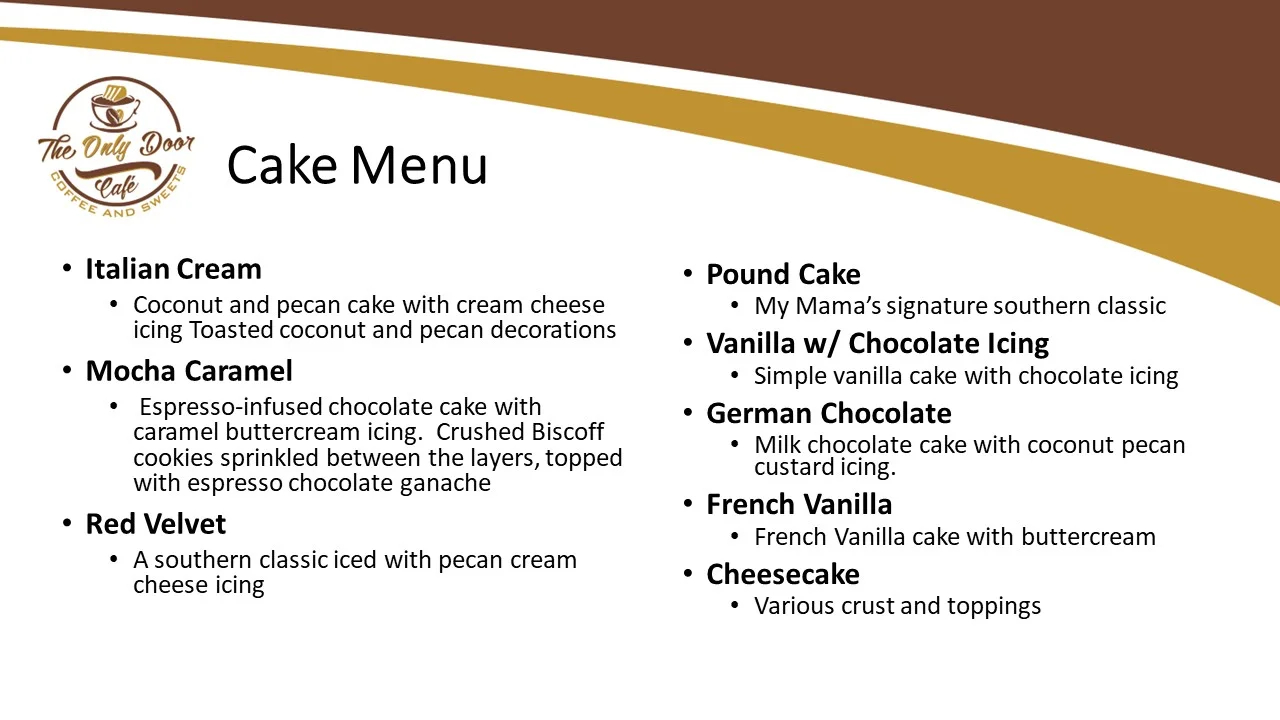 The Only Door Café
COFFEE AND SWEETS

Cake Menu

• Italian Cream
• Coconut and pecan cake with cream cheese icing Toasted coconut and pecan decorations
• Mocha Caramel
• Espresso-infused chocolate cake with caramel buttercream icing. Crushed Biscoff cookies sprinkled between the layers, topped with espresso chocolate ganache
• Red Velvet
• A southern classic iced with pecan cream cheese icing

• Pound Cake
• My Mama's signature southern classic
• Vanilla w/ Chocolate Icing
• Simple vanilla cake with chocolate icing
• German Chocolate
• Milk chocolate cake with coconut pecan custard icing.
• French Vanilla
• French Vanilla cake with buttercream
• Cheesecake
• Various crust and toppings